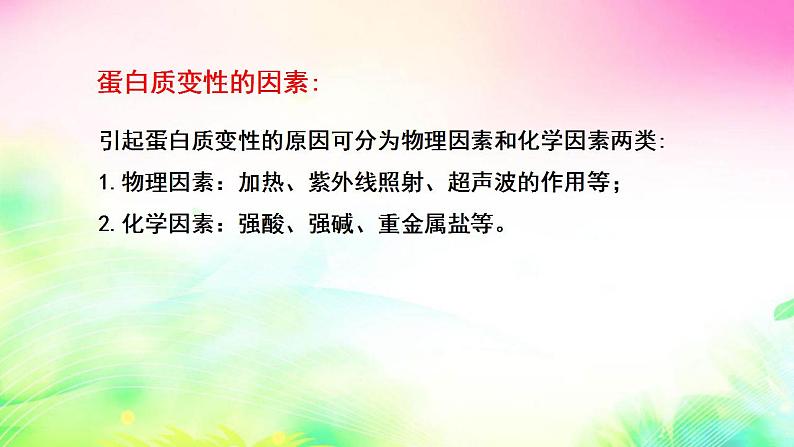 蛋白质变性的因素:

引起蛋白质变性的原因可分为物理因素和化学因素两类:

1. 物理因素：加热、紫外线照射、超声波的作用等；

2. 化学因素：强酸、强碱、重金属盐等。